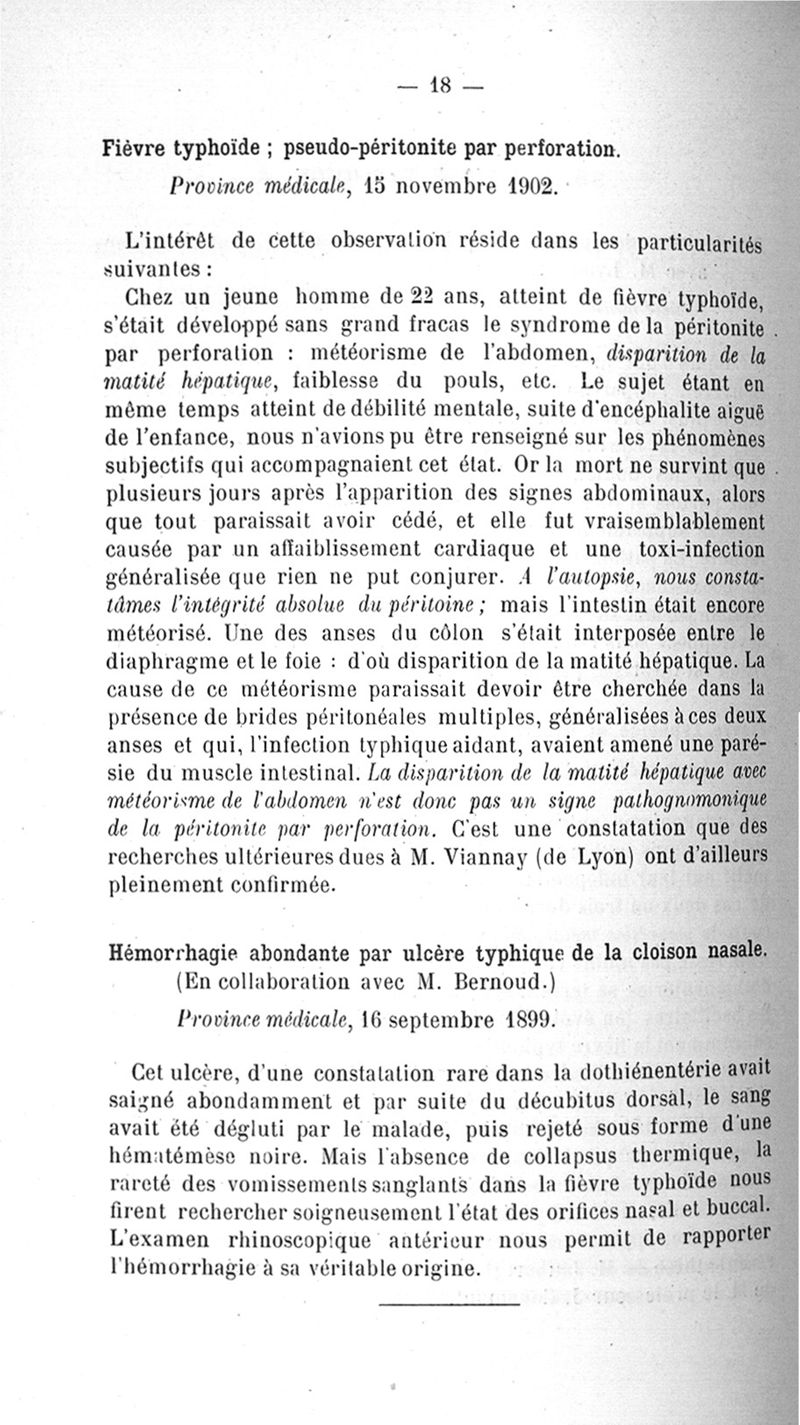 — 18 —

Fièvre typhoïde ; pseudo-péritonite par perforation.
Province médicale, 15 novembre 1902.

L'intérêt de cette observation réside dans les particularités suivantes :

Chez un jeune homme de 22 ans, atteint de fièvre typhoïde, s'était développé sans grand fracas le syndrome de la péritonite par perforation : météorisme de l'abdomen, disparition de la matité hépatique, faiblesse du pouls, etc. Le sujet étant en même temps atteint de débilité mentale, suite d'encéphalite aiguë de l'enfance, nous n'avions pu être renseigné sur les phénomènes subjectifs qui accompagnaient cet état. Or la mort ne survint que plusieurs jours après l'apparition des signes abdominaux, alors que tout paraissait avoir cédé, et elle fut vraisemblablement causée par un affaiblissement cardiaque et une toxi-infection généralisée que rien ne put conjurer. A l'autopsie, nous constatâmes l'intégrité absolue du péritoine ; mais l'intestin était encore météorisé. Une des anses du côlon s'était interposée entre le diaphragme et le foie : d'où disparition de la matité hépatique. La cause de ce météorisme paraissait devoir être cherchée dans la présence de brides péritonéales multiples, généralisées à ces deux anses et qui, l'infection typhique aidant, avaient amené une parésie du muscle intestinal. La disparition de la matité hépatique avec météorisme de l'abdomen n'est donc pas un signe pathognomonique de la péritonite par perforation. C'est une constatation que des recherches ultérieures dues à M. Viannay (de Lyon) ont d'ailleurs pleinement confirmée.

Hémorrhagie abondante par ulcère typhique de la cloison nasale.
(En collaboration avec M. Bernoud.)
Province médicale, 16 septembre 1899.

Cet ulcère, d'une constatation rare dans la dothiénentérie avait saigné abondamment et par suite du décubitus dorsal, le sang avait été dégluti par le malade, puis rejeté sous forme d'une hématémèse noire. Mais l'absence de collapsus thermique, la rareté des vomissements sanglants dans la fièvre typhoïde nous firent rechercher soigneusement l'état des orifices nasal et buccal. L'examen rhinoscopique antérieur nous permit de rapporter l'hémorrhagie à sa véritable origine.